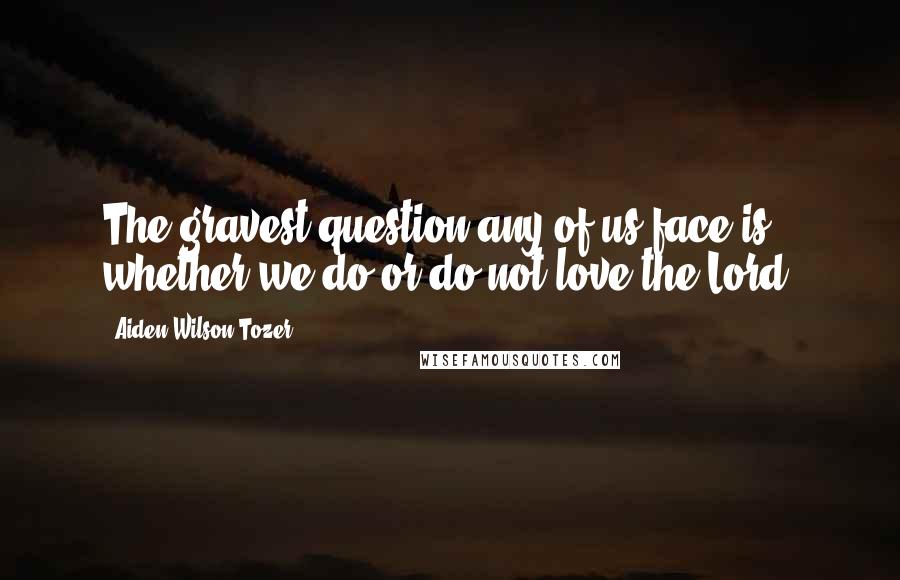 The gravest question any of us face is whether we do or do not love the Lord.

Aiden Wilson Tozer

WISEFAMOUSQUOTES.COM